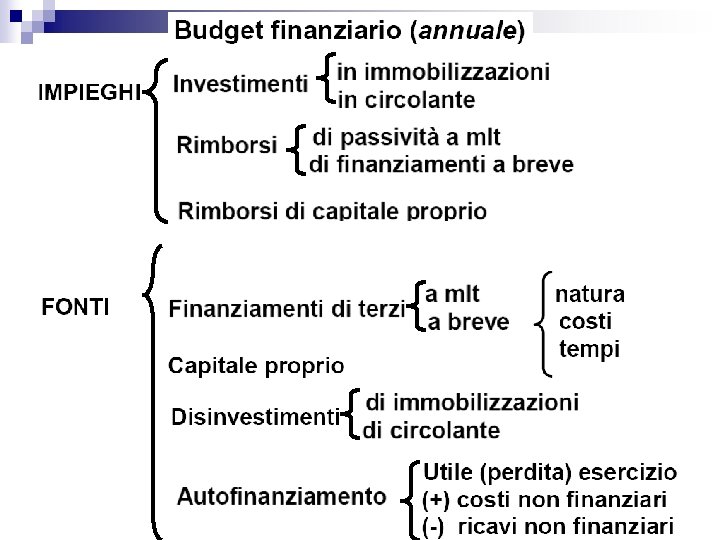 Budget finanziario (annuale)

IMPIEGHI

Investimenti

in immobilizzazioni
in circolante

Rimborsi

di passività a mlt
di finanziamenti a breve

Rimborsi di capitale proprio

FONTI

Finanziamenti di terzi

a mlt
a breve

natura
costi
tempi

Capitale proprio

Disinvestimenti

di immobilizzazioni
di circolante

Autofinanziamento

Utile (perdita) esercizio
(+) costi non finanziari
(-) ricavi non finanziari